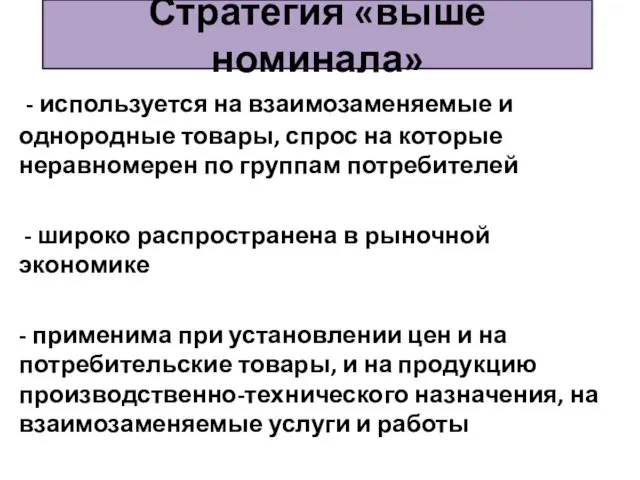 Стратегия «выше номинала»

- используется на взаимозаменяемые и однородные товары, спрос на которые неравномерен по группам потребителей

- широко распространена в рыночной экономике

- применима при установлении цен и на потребительские товары, и на продукцию производственно-технического назначения, на взаимозаменяемые услуги и работы